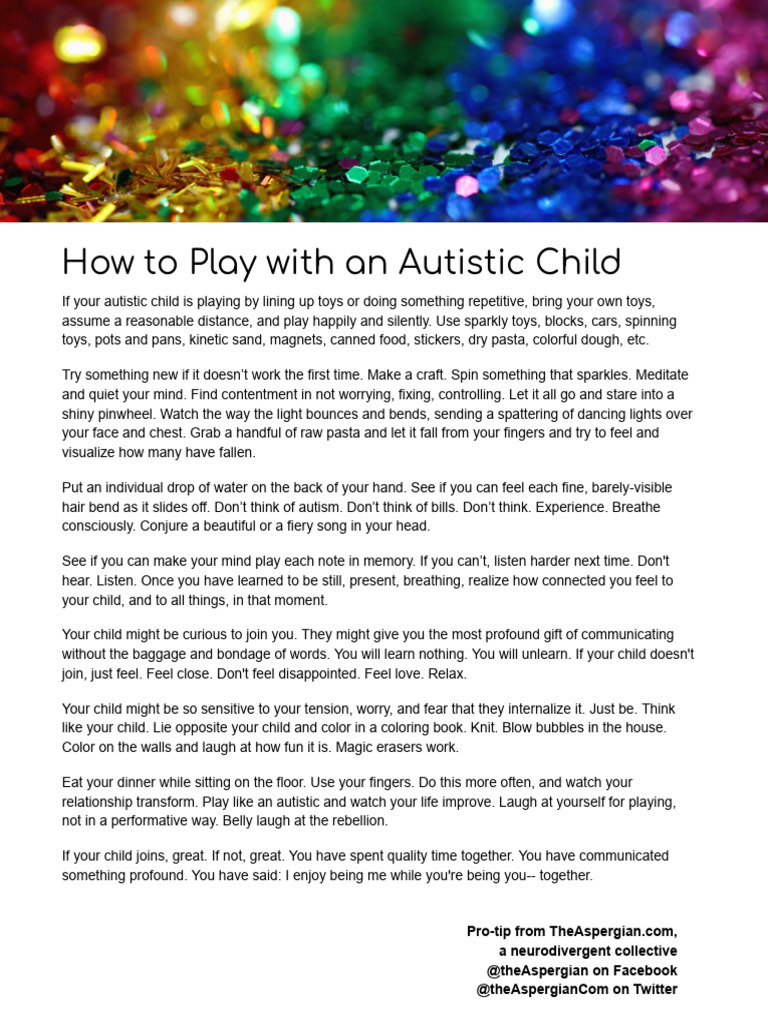 How to Play with an Autistic Child

If your autistic child is playing by lining up toys or doing something repetitive, bring your own toys, assume a reasonable distance, and play happily and silently. Use sparkly toys, blocks, cars, spinning toys, pots and pans, kinetic sand, magnets, canned food, stickers, dry pasta, colorful dough, etc.

Try something new if it doesn't work the first time. Make a craft. Spin something that sparkles. Meditate and quiet your mind. Find contentment in not worrying, fixing, controlling. Let it all go and stare into a shiny pinwheel. Watch the way the light bounces and bends, sending a spattering of dancing lights over your face and chest. Grab a handful of raw pasta and let it fall from your fingers and try to feel and visualize how many have fallen.

Put an individual drop of water on the back of your hand. See if you can feel each fine, barely-visible hair bend as it slides off. Don't think of autism. Don't think of bills. Don't think. Experience. Breathe consciously. Conjure a beautiful or a fiery song in your head.

See if you can make your mind play each note in memory. If you can't, listen harder next time. Don't hear. Listen. Once you have learned to be still, present, breathing, realize how connected you feel to your child, and to all things, in that moment.

Your child might be curious to join you. They might give you the most profound gift of communicating without the baggage and bondage of words. You will learn nothing. You will unlearn. If your child doesn't join, just feel. Feel close. Don't feel disappointed. Feel love. Relax.

Your child might be so sensitive to your tension, worry, and fear that they internalize it. Just be. Think like your child. Lie opposite your child and color in a coloring book. Knit. Blow bubbles in the house. Color on the walls and laugh at how fun it is. Magic erasers work.

Eat your dinner while sitting on the floor. Use your fingers. Do this more often, and watch your relationship transform. Play like an autistic and watch your life improve. Laugh at yourself for playing, not in a performative way. Belly laugh at the rebellion.

If your child joins, great. If not, great. You have spent quality time together. You have communicated something profound. You have said: I enjoy being me while you're being you-- together.

Pro-tip from TheAspergian.com,
a neurodivergent collective
@theAspergian on Facebook
@theAspergianCom on Twitter